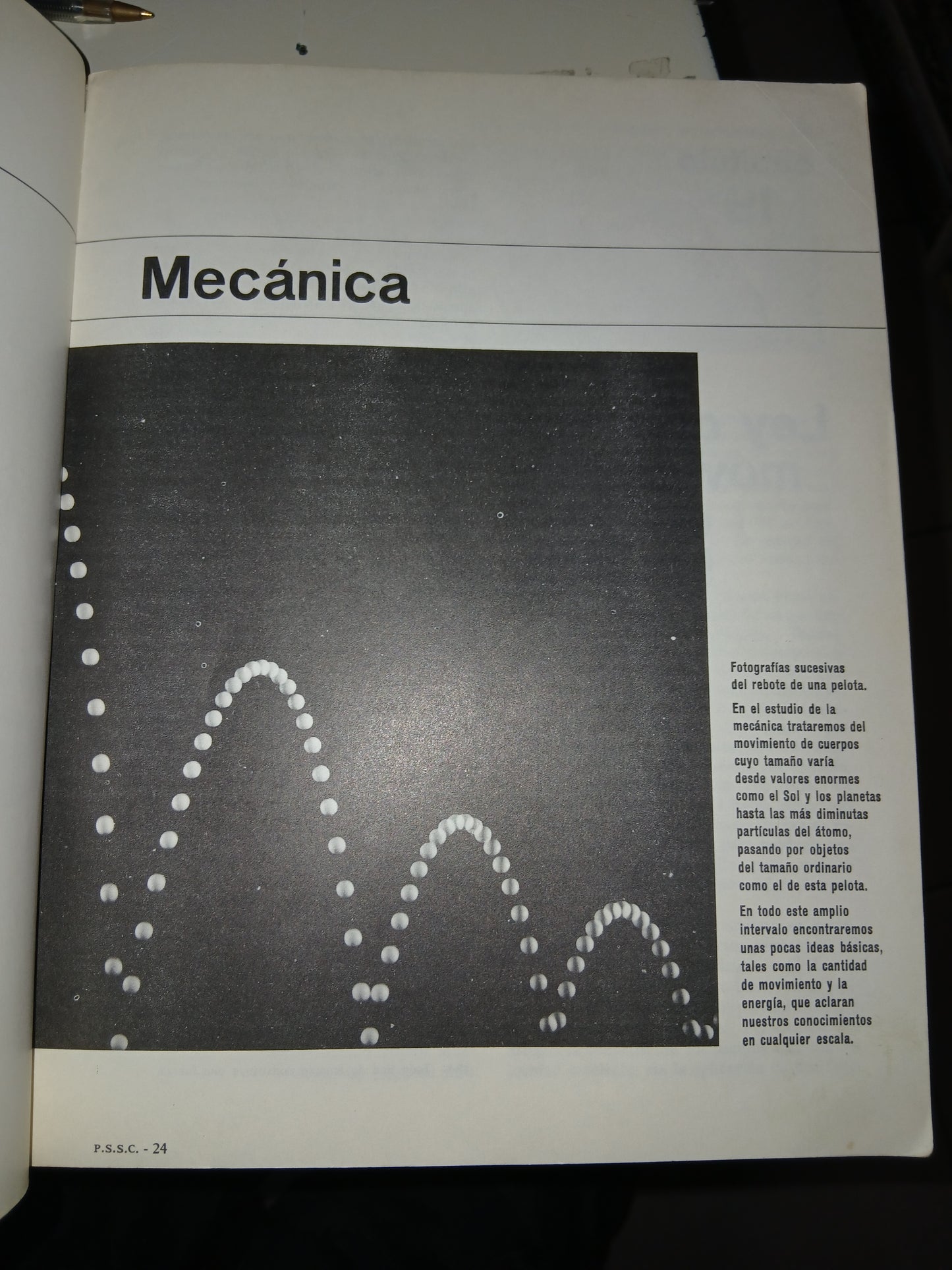 Mecánica

Fotografías sucesivas del rebote de una pelota.

En el estudio de la mecánica trataremos del movimiento de cuerpos cuyo tamaño varía desde valores enormes como el Sol y los planetas hasta las más diminutas partículas del átomo, pasando por objetos del tamaño ordinario como el de esta pelota.

En todo este amplio intervalo encontraremos unas pocas ideas básicas, tales como la cantidad de movimiento y la energía, que aclaran nuestros conocimientos en cualquier escala.

P.S.S.C. - 24